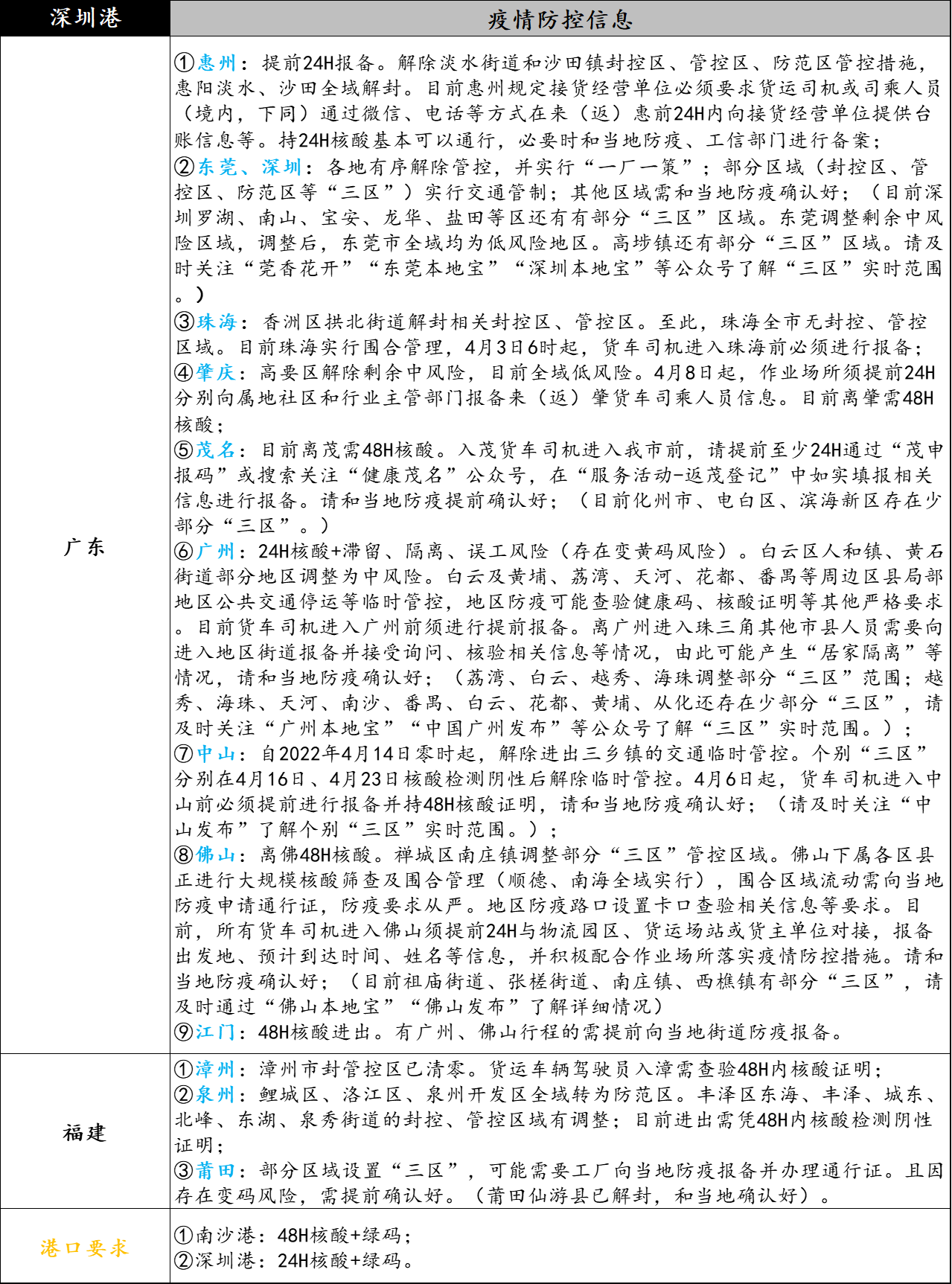 | 深圳港 | 疫情防控信息 |
|---|---|
| 广东 | ①惠州：提前24H报备。解除淡水街道和沙田镇封控区、管控区、防范区管控措施，惠阳淡水、沙田全域解封。目前惠州规定接货经营单位必须要求货运司机或司乘人员（境内，下同）通过微信、电话等方式在来（返）惠前24H内向接货经营单位提供台账信息等。持24H核酸基本可以通行，必要时和当地防疫、工信部门进行备案；<br>②东莞、深圳：各地有序解除管控，并实行“一厂一策”；部分区域（封控区、管控区、防范区等“三区”）实行交通管制；其他区域需和当地防疫确认好；（目前深圳罗湖、南山、宝安、龙华、盐田等区还有有部分“三区”区域。东莞调整剩余中风险区域，调整后，东莞市全域均为低风险地区。高埗镇还有部分“三区”区域。请及时关注“莞香花开”“东莞本地宝”“深圳本地宝”等公众号了解“三区”实时范围。）<br>③珠海：香洲区拱北街道解封相关封控区、管控区。至此，珠海全市无封控、管控区域。目前珠海实行围合管理，4月3日6时起，货车司机进入珠海前必须进行报备；<br>④肇庆：高要区解除剩余中风险，目前全域低风险。4月8日起，作业场所须提前24H分别向属地社区和行业主管部门报备来（返）肇货车司乘人员信息。目前离肇需48H核酸；<br>⑤茂名：目前离茂需48H核酸。入茂货车司机进入我市前，请提前至少24H通过“茂申报码”或搜索关注“健康茂名”公众号，在“服务活动-返茂登记”中如实填报相关信息进行报备。请和当地防疫提前确认好；（目前化州市、电白区、滨海新区存在少部分“三区”。）<br>⑥广州：24H核酸+滞留、隔离、误工风险（存在变黄码风险）。白云区人和镇、黄石街道部分地区调整为中风险。白云及黄埔、荔湾、天河、花都、番禺等周边区县局部地区公共交通停运等临时管控，地区防疫可能查验健康码、核酸证明等其他严格要求。目前货车司机进入广州前须进行提前报备。离广州进入珠三角其他市县人员需要向进入地区街道报备并接受询问、核验相关信息等情况，由此可能产生“居家隔离”等情况，请和当地防疫确认好；（荔湾、白云、越秀、海珠调整部分“三区”范围；越秀、海珠、天河、南沙、番禺、白云、花都、黄埔、从化还存在少部分“三区”，请及时关注“广州本地宝”“中国广州发布”等公众号了解“三区”实时范围。）；<br>⑦中山：自2022年4月14日零时起，解除进出三乡镇的交通临时管控。个别“三区”分别在4月16日、4月23日核酸检测阴性后解除临时管控。4月6日起，货车司机进入中山前必须提前进行报备并持48H核酸证明，请和当地防疫确认好；（请及时关注“中山发布”了解个别“三区”实时范围。）；<br>⑧佛山：离佛48H核酸。禅城区南庄镇调整部分“三区”管控区域。佛山下属各区县正进行大规模核酸筛查及围合管理（顺德、南海全域实行），围合区域流动需向当地防疫申请通行证，防疫要求从严。地区防疫路口设置卡口查验相关信息等要求。目前，所有货车司机进入佛山须提前24H与物流园区、货运场站或货主单位对接，报备出发地、预计到达时间、姓名等信息，并积极配合作业场所落实疫情防控措施。请和当地防疫确认好；（目前祖庙街道、张槎街道、南庄镇、西樵镇有部分“三区”，请及时通过“佛山本地宝”“佛山发布”了解详细情况）<br>⑨江门：48H核酸进出。有广州、佛山行程的需提前向当地街道防疫报备。 |
| 福建 | ①漳州：漳州市封管控区已清零。货运车辆驾驶员入漳需查验48H内核酸证明；<br>②泉州：鲤城区、洛江区、泉州开发区全域转为防范区。丰泽区东海、丰泽、城东、北峰、东湖、泉秀街道的封控、管控区域有调整；目前进出需凭48H内核酸检测阴性证明；<br>③莆田：部分区域设置“三区”，可能需要工厂向当地防疫报备并办理通行证。且因存在变码风险，需提前确认好。（莆田仙游县已解封，和当地确认好）。 |
| 港口要求 | ①南沙港：48H核酸+绿码；<br>②深圳港：24H核酸+绿码。 |